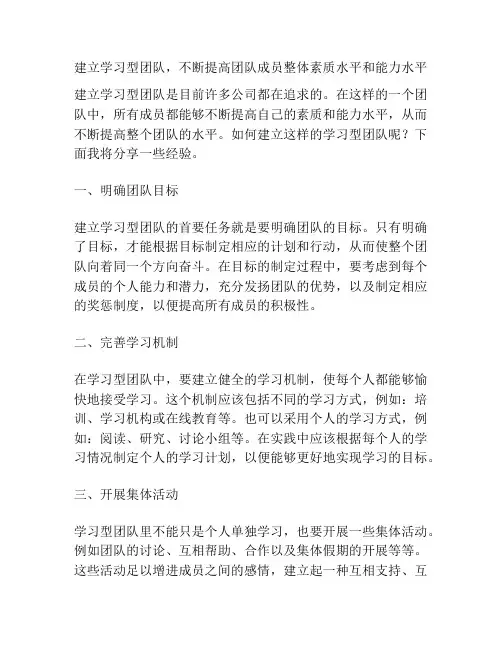 建立学习型团队，不断提高团队成员整体素质水平和能力水平

建立学习型团队是目前许多公司都在追求的。在这样的一个团队中，所有成员都能够不断提高自己的素质和能力水平，从而不断提高整个团队的水平。如何建立这样的学习型团队呢？下面我将分享一些经验。

一、明确团队目标

建立学习型团队的首要任务就是要明确团队的目标。只有明确了目标，才能根据目标制定相应的计划和行动，从而使整个团队向着同一个方向奋斗。在目标的制定过程中，要考虑到每个成员的个人能力和潜力，充分发扬团队的优势，以及制定相应的奖惩制度，以便提高所有成员的积极性。

二、完善学习机制

在学习型团队中，要建立健全的学习机制，使每个人都能够愉快地接受学习。这个机制应该包括不同的学习方式，例如：培训、学习机构或在线教育等。也可以采用个人的学习方式，例如：阅读、研究、讨论小组等。在实践中应该根据每个人的学习情况制定个人的学习计划，以便能够更好地实现学习的目标。

三、开展集体活动

学习型团队里不能只是个人单独学习，也要开展一些集体活动。例如团队的讨论、互相帮助、合作以及集体假期的开展等等。这些活动足以增进成员之间的感情，建立起一种互相支持、互